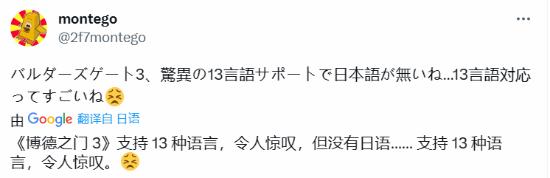 montego
@2f7montego

バルダーズゲート3、驚異の13言語サポートで日本語が無いね...13言語対応ってすごいね😣

由 Google 翻译自 日语

《博德之门 3》支持 13 种语言，令人惊叹，但没有日语...... 支持 13 种语言，令人惊叹。😣